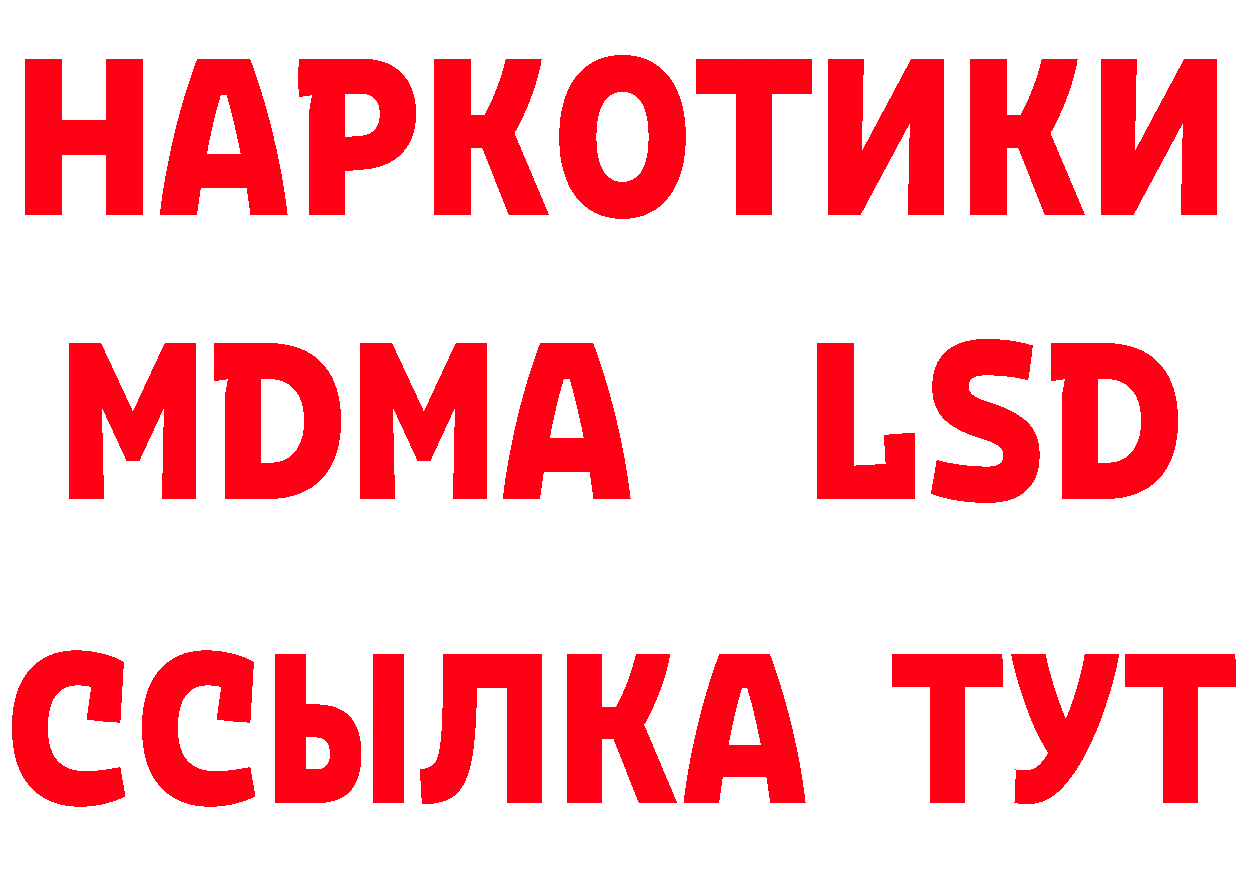 НАРКОТИКИ
MDMA LSD
ССЫЛКА ТУТ